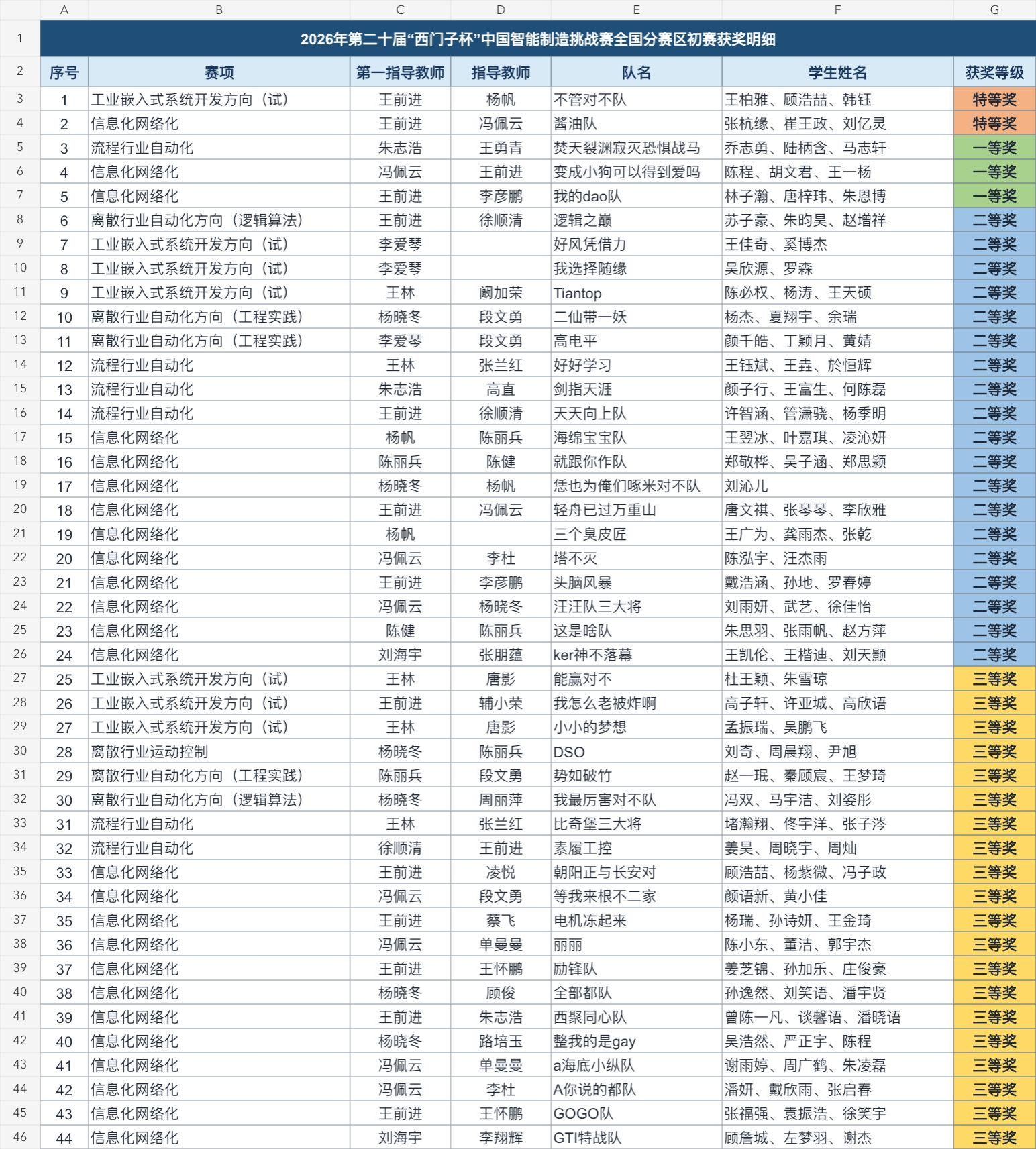 | | A | B | C | D | E | F | G |
|---|---|---|---|---|---|---|---|
| 1 | 2026年第二十届“西门子杯”中国智能制造挑战赛全国分赛区初赛获奖明细 | | | | | | |
| 2 | 序号 | 赛项 | 第一指导教师 | 指导教师 | 队名 | 学生姓名 | 获奖等级 |
| 3 | 1 | 工业嵌入式系统开发方向（试） | 王前进 | 杨帆 | 不管对不队 | 王柏雅、顾浩喆、韩钰 | 特等奖 |
| 4 | 2 | 信息化网络化 | 王前进 | 冯佩云 | 酱油队 | 张杭缘、崔王政、刘亿灵 | 特等奖 |
| 5 | 3 | 流程行业自动化 | 朱志浩 | 王勇青 | 焚天裂渊寂灭恐惧战马 | 乔志勇、陆柄含、马志轩 | 一等奖 |
| 6 | 4 | 信息化网络化 | 冯佩云 | 王前进 | 变成小狗可以得到爱吗 | 陈程、胡文君、王一杨 | 一等奖 |
| 7 | 5 | 信息化网络化 | 王前进 | 李彦鹏 | 我的dao队 | 林子瀚、唐梓玮、朱恩博 | 一等奖 |
| 8 | 6 | 离散行业自动化方向（逻辑算法） | 王前进 | 徐顺清 | 逻辑之巅 | 苏子豪、朱昀昊、赵增祥 | 二等奖 |
| 9 | 7 | 工业嵌入式系统开发方向（试） | 李爱琴 | | 好风凭借力 | 王佳奇、奚博杰 | 二等奖 |
| 10 | 8 | 工业嵌入式系统开发方向（试） | 李爱琴 | | 我选择随缘 | 吴欣源、罗森 | 二等奖 |
| 11 | 9 | 工业嵌入式系统开发方向（试） | 王林 | 阚加荣 | Tiantop | 陈必权、杨涛、王天硕 | 二等奖 |
| 12 | 10 | 离散行业自动化方向（工程实践） | 杨晓冬 | 段文勇 | 二仙带一妖 | 杨杰、夏翔宇、余瑞 | 二等奖 |
| 13 | 11 | 离散行业自动化方向（工程实践） | 李爱琴 | 段文勇 | 高电平 | 颜千皓、丁颖月、黄婧 | 二等奖 |
| 14 | 12 | 流程行业自动化 | 王林 | 张兰红 | 好好学习 | 王钰斌、王垚、於恒辉 | 二等奖 |
| 15 | 13 | 流程行业自动化 | 朱志浩 | 高直 | 剑指天涯 | 颜子行、王富生、何陈磊 | 二等奖 |
| 16 | 14 | 流程行业自动化 | 王前进 | 徐顺清 | 天天向上队 | 许智涵、管潇骁、杨季明 | 二等奖 |
| 17 | 15 | 信息化网络化 | 杨帆 | 陈丽兵 | 海绵宝宝队 | 王翌冰、叶嘉琪、凌沁妍 | 二等奖 |
| 18 | 16 | 信息化网络化 | 陈丽兵 | 陈健 | 就跟你作队 | 郑敬桦、吴子涵、郑思颖 | 二等奖 |
| 19 | 17 | 信息化网络化 | 杨晓冬 | 杨帆 | 恁也为俺们啄米对不队 | 刘沁儿 | 二等奖 |
| 20 | 18 | 信息化网络化 | 王前进 | 冯佩云 | 轻舟已过万重山 | 唐文祺、张琴琴、李欣雅 | 二等奖 |
| 21 | 19 | 信息化网络化 | 杨帆 | | 三个臭皮匠 | 王广为、龚雨杰、张乾 | 二等奖 |
| 22 | 20 | 信息化网络化 | 冯佩云 | 李杜 | 塔不灭 | 陈泓宇、汪杰雨 | 二等奖 |
| 23 | 21 | 信息化网络化 | 王前进 | 李彦鹏 | 头脑风暴 | 戴浩涵、孙地、罗春婷 | 二等奖 |
| 24 | 22 | 信息化网络化 | 冯佩云 | 杨晓冬 | 汪汪队三大将 | 刘雨妍、武艺、徐佳怡 | 二等奖 |
| 25 | 23 | 信息化网络化 | 陈健 | 陈丽兵 | 这是啥队 | 朱思羽、张雨帆、赵方萍 | 二等奖 |
| 26 | 24 | 信息化网络化 | 刘海宇 | 张朋蕴 | ker神不落幕 | 王凯伦、王楷迪、刘天颢 | 二等奖 |
| 27 | 25 | 工业嵌入式系统开发方向（试） | 王林 | 唐影 | 能赢对不 | 杜王颖、朱雪琼 | 三等奖 |
| 28 | 26 | 工业嵌入式系统开发方向（试） | 王前进 | 辅小荣 | 我怎么老被炸啊 | 高子轩、许亚城、高欣语 | 三等奖 |
| 29 | 27 | 工业嵌入式系统开发方向（试） | 王林 | 唐影 | 小小的梦想 | 孟振瑞、吴鹏飞 | 三等奖 |
| 30 | 28 | 离散行业运动控制 | 杨晓冬 | 陈丽兵 | DSO | 刘奇、周晨翔、尹旭 | 三等奖 |
| 31 | 29 | 离散行业自动化方向（工程实践） | 陈丽兵 | 段文勇 | 势如破竹 | 赵一珉、秦顾宸、王梦琦 | 三等奖 |
| 32 | 30 | 离散行业自动化方向（逻辑算法） | 杨晓冬 | 周丽萍 | 我最厉害对不队 | 冯双、马宇洁、刘姿彤 | 三等奖 |
| 33 | 31 | 流程行业自动化 | 王林 | 张兰红 | 比奇堡三大将 | 堵瀚翔、佟宇洋、张子涔 | 三等奖 |
| 34 | 32 | 流程行业自动化 | 徐顺清 | 王前进 | 素履工控 | 姜昊、周晓宇、周灿 | 三等奖 |
| 35 | 33 | 信息化网络化 | 王前进 | 凌悦 | 朝阳正与长安对 | 顾浩喆、杨紫微、冯子政 | 三等奖 |
| 36 | 34 | 信息化网络化 | 冯佩云 | 段文勇 | 等我来根不二家 | 颜语新、黄小佳 | 三等奖 |
| 37 | 35 | 信息化网络化 | 王前进 | 蔡飞 | 电机冻起来 | 杨瑞、孙诗妍、王金琦 | 三等奖 |
| 38 | 36 | 信息化网络化 | 冯佩云 | 单曼曼 | 丽丽 | 陈小东、董洁、郭宇杰 | 三等奖 |
| 39 | 37 | 信息化网络化 | 王前进 | 王怀鹏 | 励锋队 | 姜芝锦、孙加乐、庄俊豪 | 三等奖 |
| 40 | 38 | 信息化网络化 | 杨晓冬 | 顾俊 | 全部都队 | 孙逸然、刘笑语、潘宇贤 | 三等奖 |
| 41 | 39 | 信息化网络化 | 王前进 | 朱志浩 | 西聚同心队 | 曾陈一凡、谈馨语、潘晓语 | 三等奖 |
| 42 | 40 | 信息化网络化 | 杨晓冬 | 路培玉 | 整我的是gay | 吴浩然、严正宇、陈程 | 三等奖 |
| 43 | 41 | 信息化网络化 | 冯佩云 | 单曼曼 | a海底小纵队 | 谢雨婷、周广鹤、朱凌磊 | 三等奖 |
| 44 | 42 | 信息化网络化 | 冯佩云 | 李杜 | A你说的都队 | 潘妍、戴欣雨、张启春 | 三等奖 |
| 45 | 43 | 信息化网络化 | 王前进 | 王怀鹏 | GOGO队 | 张福强、袁振浩、徐笑宇 | 三等奖 |
| 46 | 44 | 信息化网络化 | 刘海宇 | 李翔辉 | GTI特战队 | 顾詹城、左梦羽、谢杰 | 三等奖 |